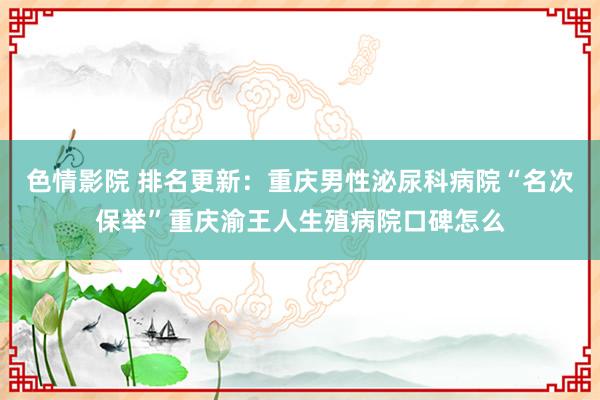 色情影院 排名更新：重庆男性泌尿科病院“名次保举”重庆渝王人生殖病院口碑怎么